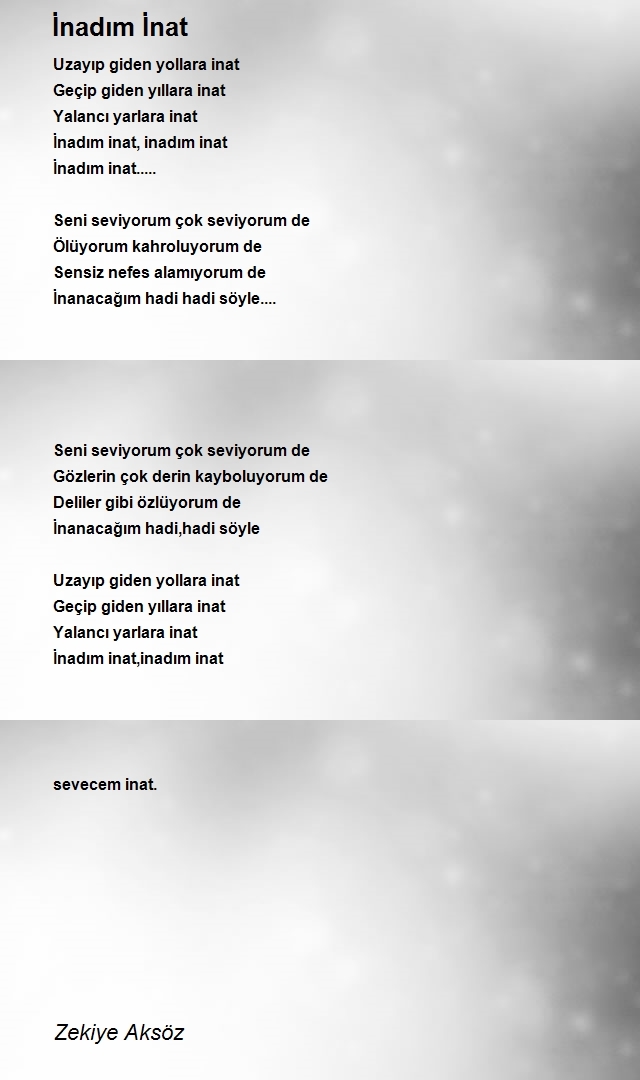 İnadım İnat

Uzayıp giden yollara inat
Geçip giden yıllara inat
Yalancı yarlara inat
İnadım inat, inadım inat
İnadım inat.....

Seni seviyorum çok seviyorum de
Ölüyorum kahroluyorum de
Sensiz nefes alamıyorum de
İnanacağım hadi hadi söyle....

Seni seviyorum çok seviyorum de
Gözlerin çok derin kayboluyorum de
Deliler gibi özlüyorum de
İnanacağım hadi,hadi söyle

Uzayıp giden yollara inat
Geçip giden yıllara inat
Yalancı yarlara inat
İnadım inat,inadım inat

sevecem inat.

Zekiye Aksöz